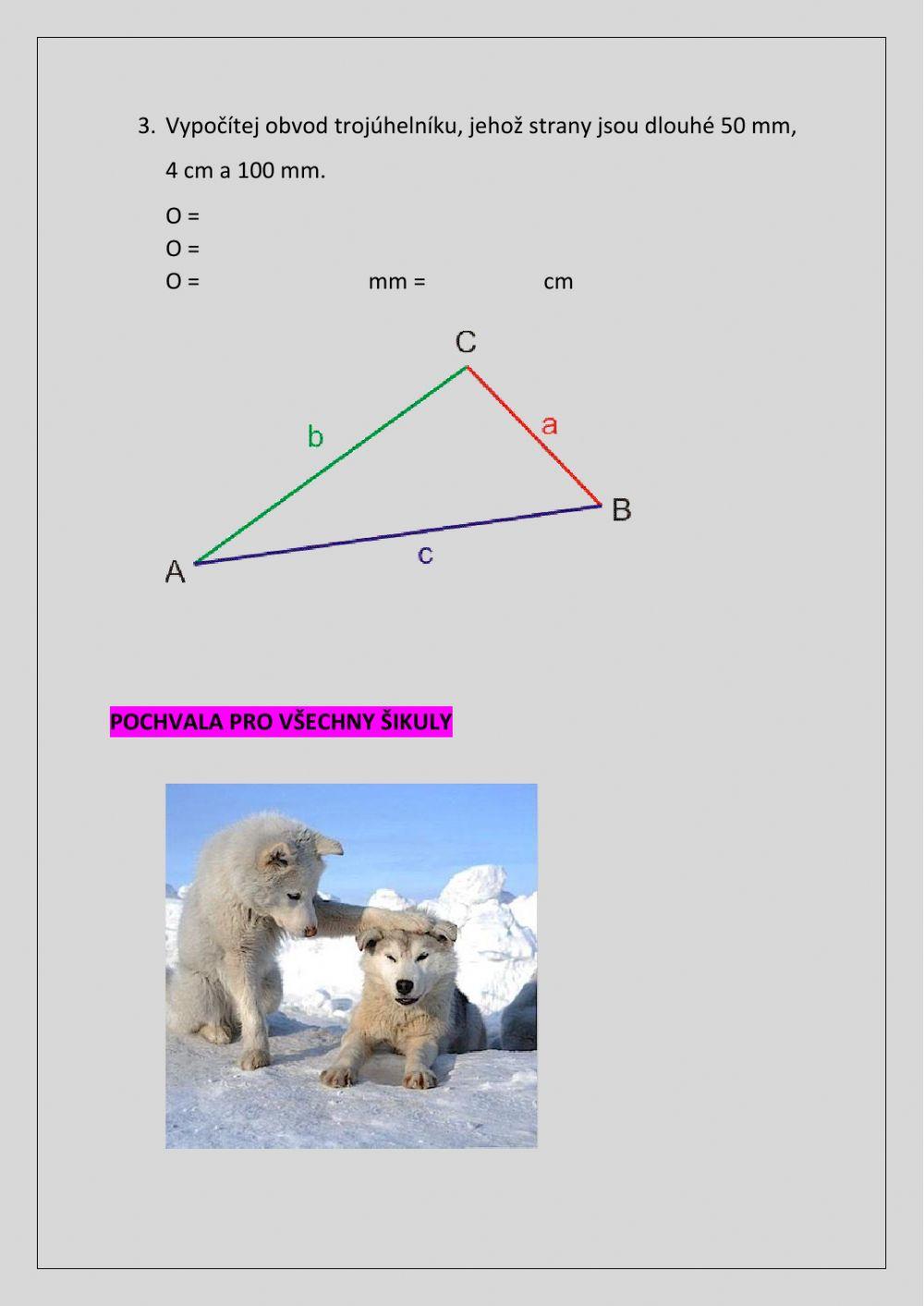 3. Vypočítej obvod trojúhelníku, jehož strany jsou dlouhé 50 mm, 4 cm a 100 mm.

O =
O =
O = mm = cm

C
b
a
B
A
c

POCHVALA PRO VŠECHNY ŠIKULY